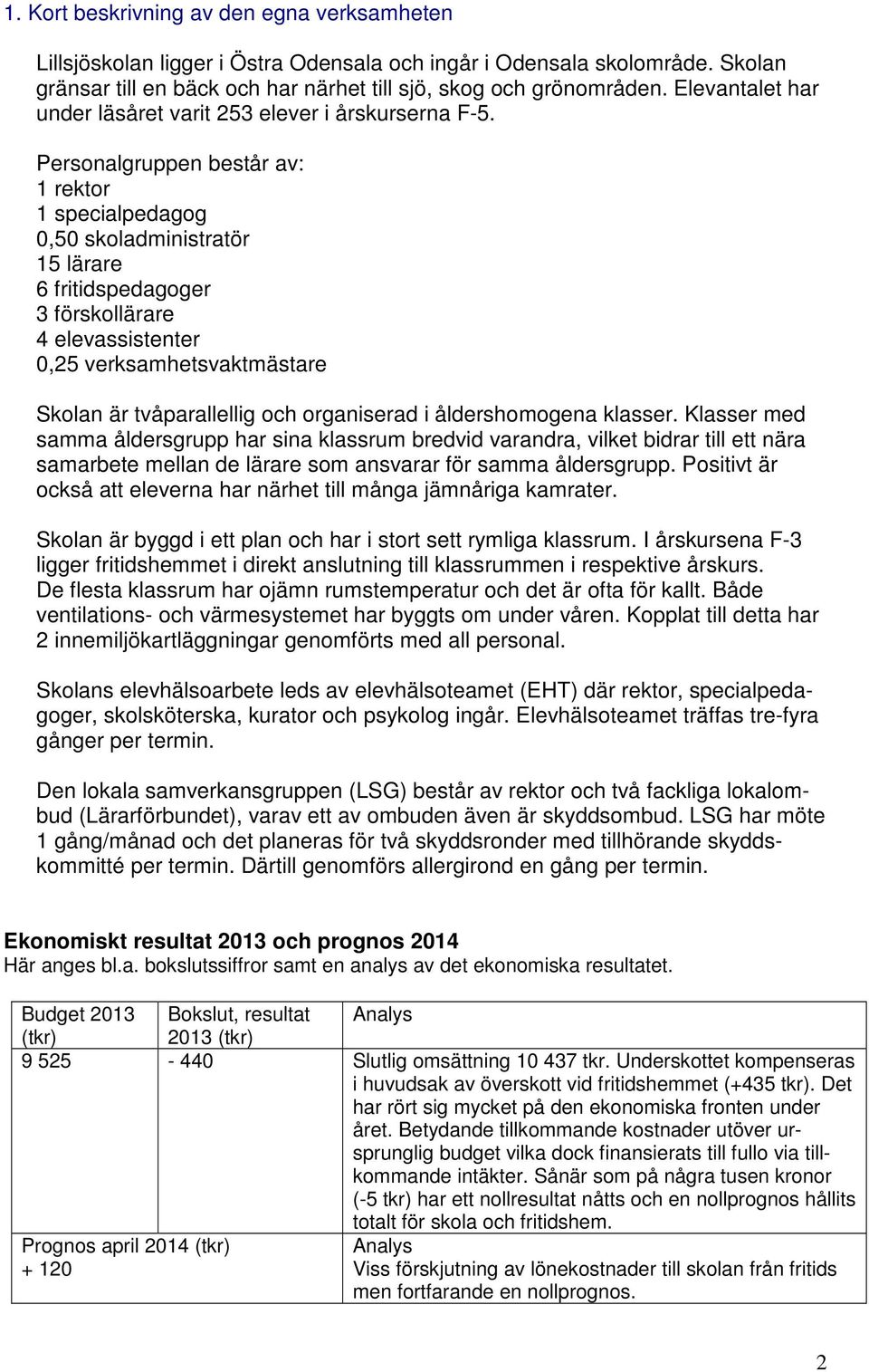 1. Kort beskrivning av den egna verksamheten

Lillsjöskolan ligger i Östra Odensala och ingår i Odensala skolområde. Skolan gränsar till en bäck och har närhet till sjö, skog och grönområden. Elevantalet har under läsåret varit 253 elever i årskurserna F-5.

Personalgruppen består av:
1 rektor
1 specialpedagog
0,50 skoladministratör
15 lärare
6 fritidspedagoger
3 förskollärare
4 elevassistenter
0,25 verksamhetsvaktmästare

Skolan är tvåparallellig och organiserad i åldershomogena klasser. Klasser med samma åldersgrupp har sina klassrum bredvid varandra, vilket bidrar till ett nära samarbete mellan de lärare som ansvarar för samma åldersgrupp. Positivt är också att eleverna har närhet till många jämnåriga kamrater.

Skolan är byggd i ett plan och har i stort sett rymliga klassrum. I årskursena F-3 ligger fritidshemmet i direkt anslutning till klassrummen i respektive årskurs. De flesta klassrum har ojämn rumstemperatur och det är ofta för kallt. Både ventilations- och värmesystemet har byggts om under våren. Kopplat till detta har 2 innemiljökartläggningar genomförts med all personal.

Skolans elevhälsoarbete leds av elevhälsoteamet (EHT) där rektor, specialpedagoger, skolsköterska, kurator och psykolog ingår. Elevhälsoteamet träffas tre-fyra gånger per termin.

Den lokala samverkansgruppen (LSG) består av rektor och två fackliga lokalombud (Lärarförbundet), varav ett av ombuden även är skyddsombud. LSG har möte 1 gång/månad och det planeras för två skyddsronder med tillhörande skyddskommitté per termin. Därtill genomförs allergirond en gång per termin.

Ekonomiskt resultat 2013 och prognos 2014
Här anges bl.a. bokslutssiffror samt en analys av det ekonomiska resultatet.

| Budget 2013 (tkr) | Bokslut, resultat 2013 (tkr) | Analys |
|---|---|---|
| 9 525 | - 440 | Slutlig omsättning 10 437 tkr. Underskottet kompenseras i huvudsak av överskott vid fritidshemmet (+435 tkr). Det har rört sig mycket på den ekonomiska fronten under året. Betydande tillkommande kostnader utöver ursprunglig budget vilka dock finansierats till fullo via tillkommande intäkter. Sånär som på några tusen kronor (-5 tkr) har ett nollresultat nåtts och en nollprognos hållits totalt för skola och fritidshem. |
| Prognos april 2014 (tkr) + 120 | | Analys Viss förskjutning av lönekostnader till skolan från fritids men fortfarande en nollprognos. |

2